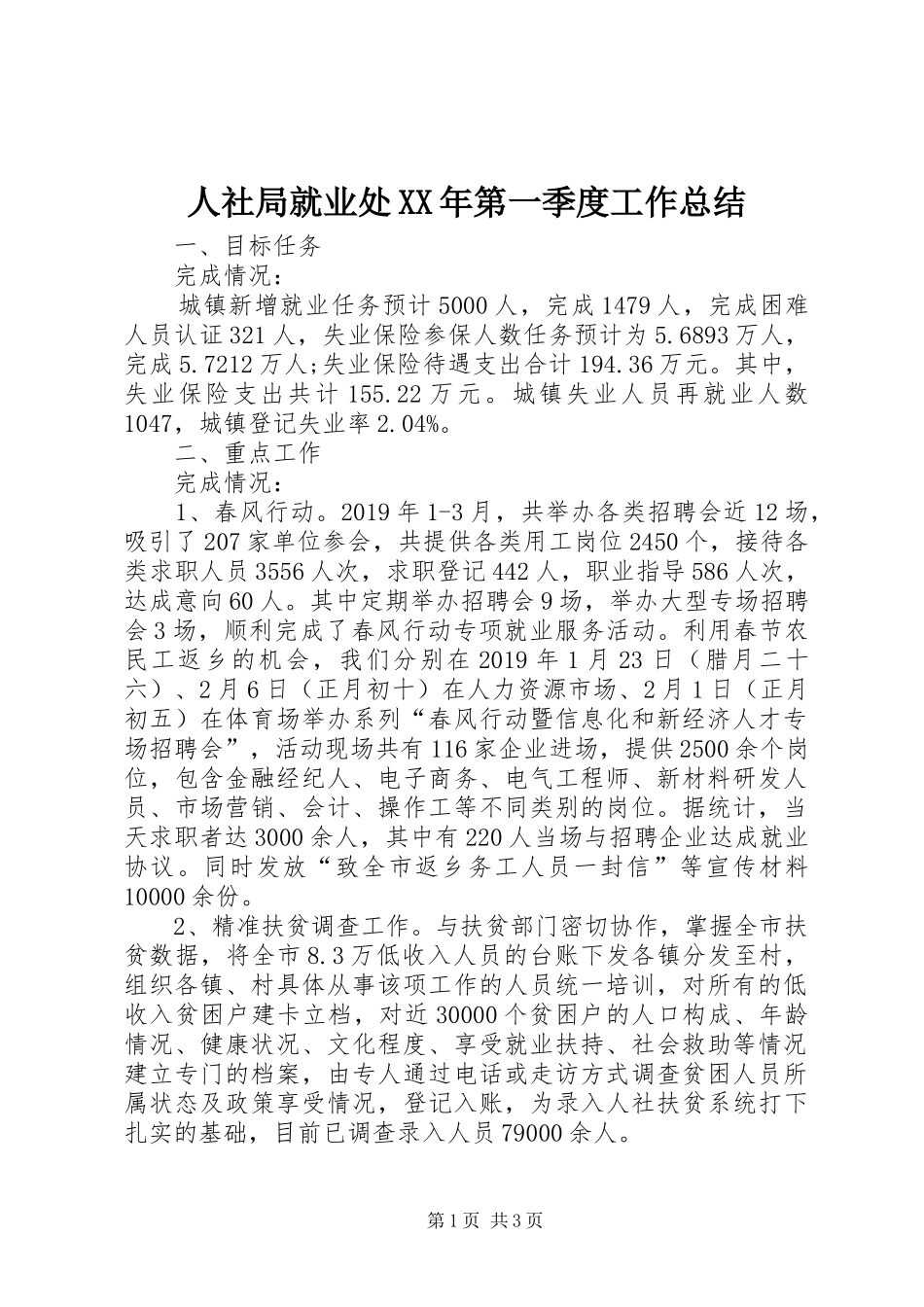 人社局就业处XX年第一季度工作总结

一、目标任务

完成情况：

城镇新增就业任务预计5000人，完成1479人，完成困难人员认证321人，失业保险参保人数任务预计为5.6893万人，完成5.7212万人;失业保险待遇支出合计194.36万元。其中，失业保险支出共计155.22万元。城镇失业人员再就业人数1047，城镇登记失业率2.04%。

二、重点工作

完成情况：

1、春风行动。2019年1-3月，共举办各类招聘会近12场，吸引了207家单位参会，共提供各类用工岗位2450个，接待各类求职人员3556人次，求职登记442人，职业指导586人次，达成意向60人。其中定期举办招聘会9场，举办大型专场招聘会3场，顺利完成了春风行动专项就业服务活动。利用春节农民工返乡的机会，我们分别在2019年1月23日（腊月二十六）、2月6日（正月初十）在人力资源市场、2月1日（正月初五）在体育场举办系列“春风行动暨信息化和新经济人才专场招聘会”，活动现场共有116家企业进场，提供2500余个岗位，包含金融经纪人、电子商务、电气工程师、新材料研发人员、市场营销、会计、操作工等不同类别的岗位。据统计，当天求职者达3000余人，其中有220人当场与招聘企业达成就业协议。同时发放“致全市返乡务工人员一封信”等宣传材料10000余份。

2、精准扶贫调查工作。与扶贫部门密切协作，掌握全市扶贫数据，将全市8.3万低收入人员的台账下发各镇分发至村，组织各镇、村具体从事该项工作的人员统一培训，对所有的低收入贫困户建卡立档，对近30000个贫困户的人口构成、年龄情况、健康状况、文化程度、享受就业扶持、社会救助等情况建立专门的档案，由专人通过电话或走访方式调查贫困人员所属状态及政策享受情况，登记入账，为录入人社扶贫系统打下扎实的基础，目前已调查录入人员79000余人。

第1页 共3页